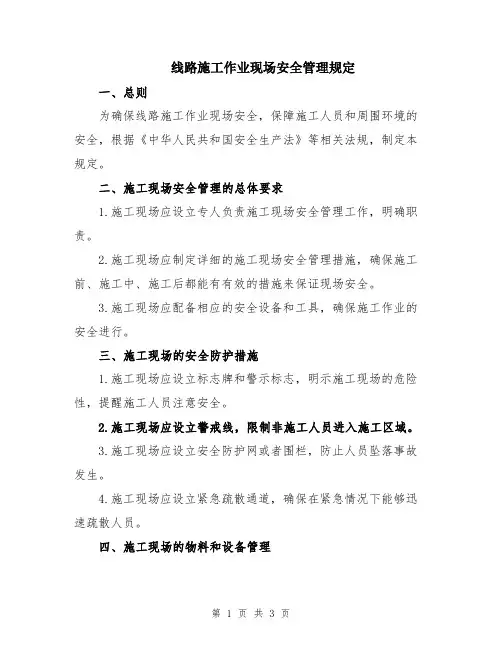 线路施工作业现场安全管理规定

一、总则

为确保线路施工作业现场安全，保障施工人员和周围环境的安全，根据《中华人民共和国安全生产法》等相关法规，制定本规定。

二、施工现场安全管理的总体要求

1.施工现场应设立专人负责施工现场安全管理工作，明确职责。

2.施工现场应制定详细的施工现场安全管理措施，确保施工前、施工中、施工后都能有有效的措施来保证现场安全。

3.施工现场应配备相应的安全设备和工具，确保施工作业的安全进行。

三、施工现场的安全防护措施

1.施工现场应设立标志牌和警示标志，明示施工现场的危险性，提醒施工人员注意安全。

2.施工现场应设立警戒线，限制非施工人员进入施工区域。

3.施工现场应设立安全防护网或者围栏，防止人员坠落事故发生。

4.施工现场应设立紧急疏散通道，确保在紧急情况下能够迅速疏散人员。

四、施工现场的物料和设备管理

第 1 页 共 3 页